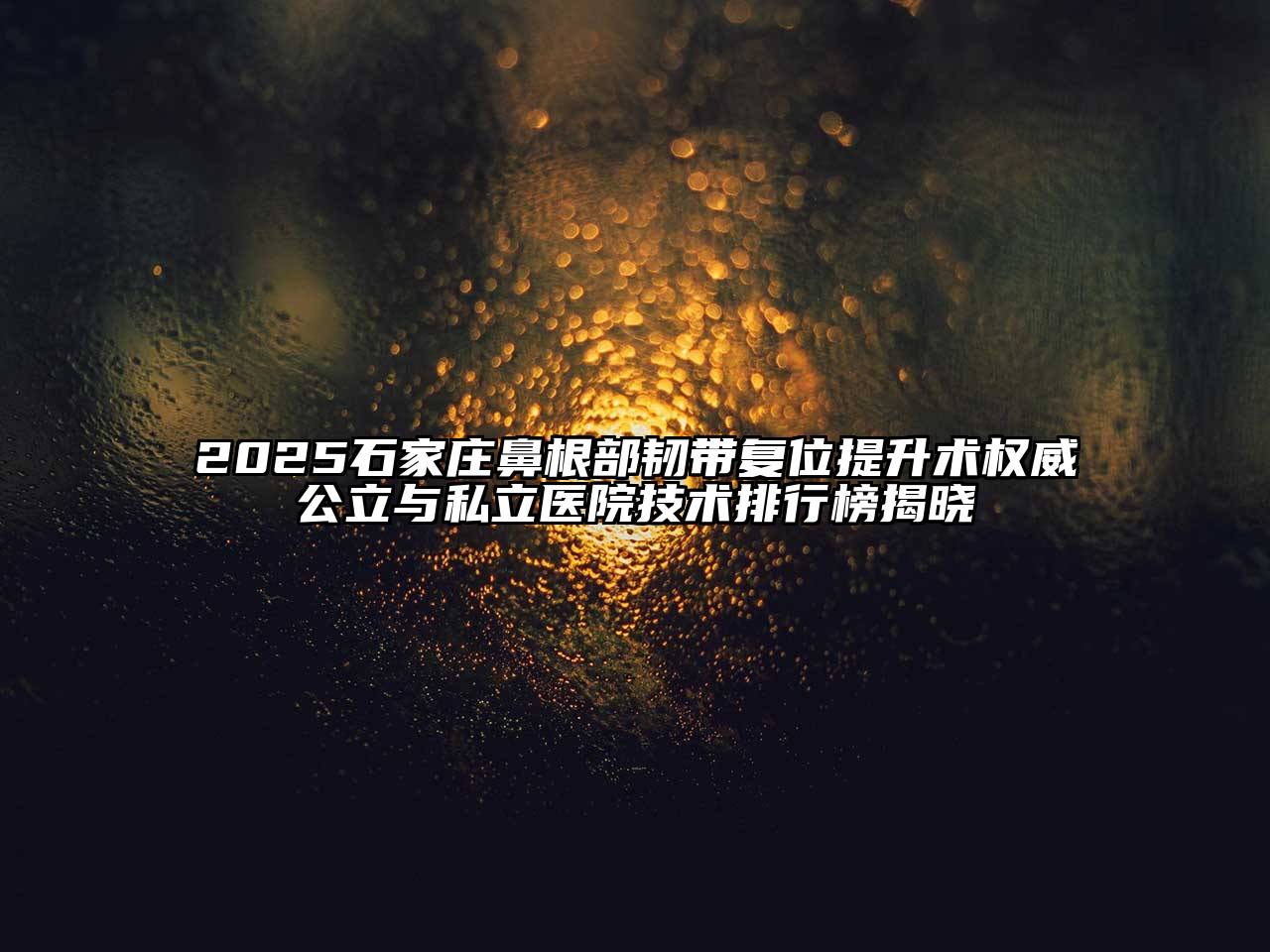 2025石家庄鼻根部韧带复位提升术权威公立与私立医院技术排行榜揭晓